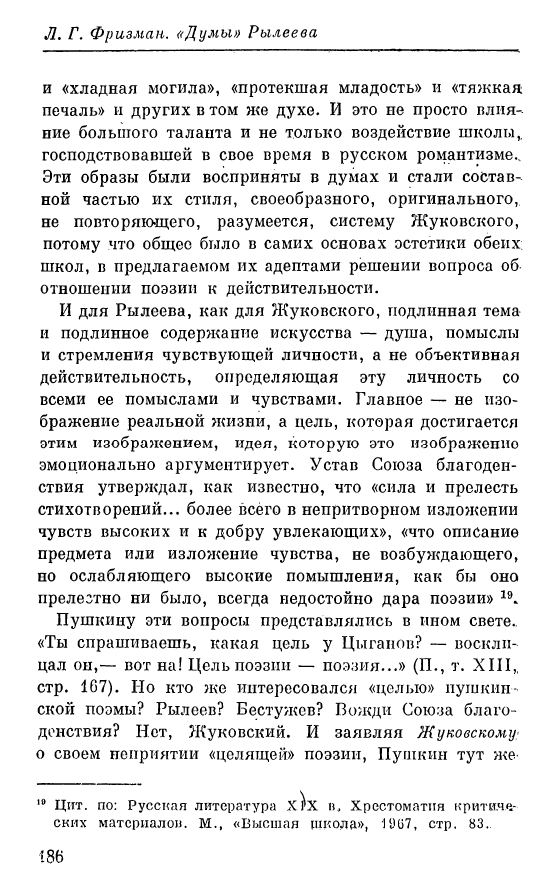 Л. Г. Фризман. «Думы» Рылеева

и «хладная могила», «протекшая младость» и «тяжкая печаль» и других в том же духе. И это не просто влияние большого таланта и не только воздействие школы, господствовавшей в свое время в русском романтизме. Эти образы были восприняты в думах и стали составной частью их стиля, своеобразного, оригинального, не повторяющего, разумеется, систему Жуковского, потому что общее было в самих основах эстетики обеих школ, в предлагаемом их адептами решении вопроса об отношении поэзии к действительности.

И для Рылеева, как для Жуковского, подлинная тема и подлинное содержание искусства — душа, помыслы и стремления чувствующей личности, а не объективная действительность, определяющая эту личность со всеми ее помыслами и чувствами. Главное — не изображение реальной жизни, а цель, которая достигается этим изображением, идея, которую это изображение эмоционально аргументирует. Устав Союза благоденствия утверждал, как известно, что «сила и прелесть стихотворений... более всего в непритворном изложении чувств высоких и к добру увлекающих», «что описание предмета или изложение чувства, не возбуждающего, но ослабляющего высокие помышления, как бы оно прелестно ни было, всегда недостойно дара поэзии» $^{19}$.

Пушкину эти вопросы представлялись в ином свете. «Ты спрашиваешь, какая цель у Цыганов? — восклицал он,— вот на! Цель поэзии — поэзия...» (П., т. XIII, стр. 167). Но кто же интересовался «целью» пушкинской поэмы? Рылеев? Бестужев? Вожди Союза благоденствия? Нет, Жуковский. И заявляя Жуковскому о своем неприятии «целящей» поэзии, Пушкин тут же

$^{19}$ Цит. по: Русская литература XIX в. Хрестоматия критических материалов. М., «Высшая школа», 1967, стр. 83.

186